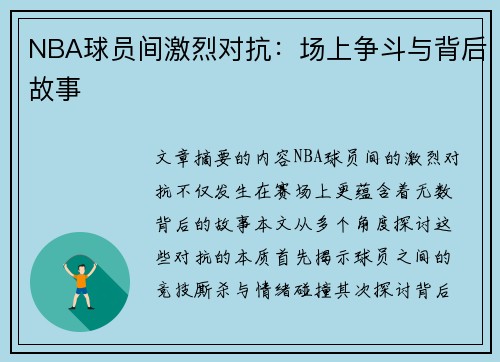 NBA球员间激烈对抗：场上争斗与背后故事

文章摘要的内容NBA球员间的激烈对抗不仅发生在赛场上更蕴含着无数背后的故事本文从多个角度探讨这些对抗的本质首先揭示球员之间的竞技厮杀与情绪碰撞其次探讨背后